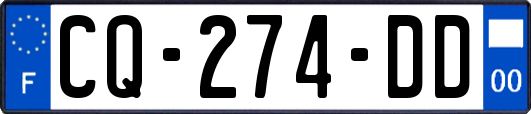 F

CQ-274-DD

00